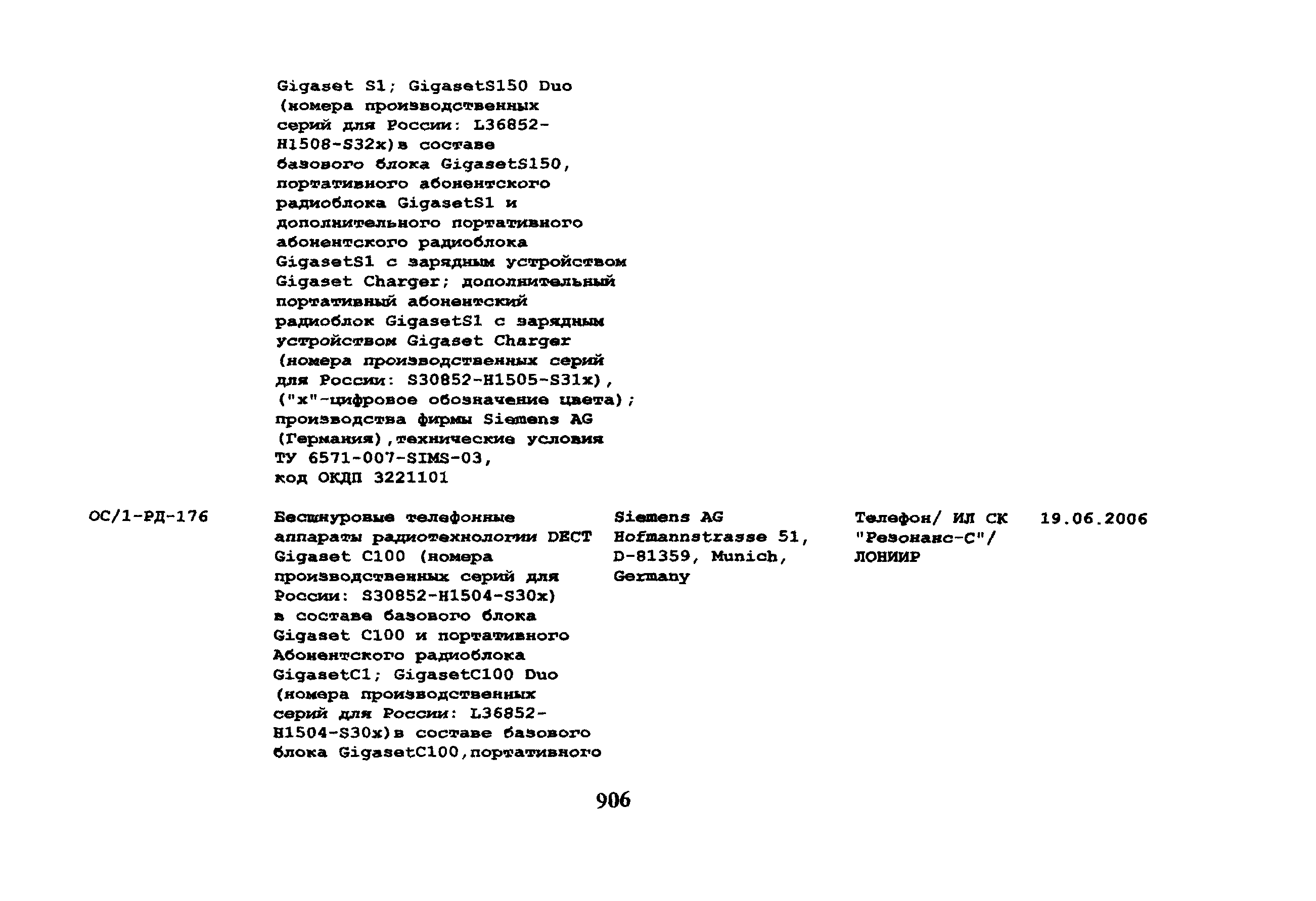 Gigaset S1; GigasetS150 Duo (номера производственных серий для России: L36852-H1508-S32x)в составе базового блока GigasetS150, портативного абонентского радиоблока GigasetS1 и дополнительного портативного абонентского радиоблока GigasetS1 с зарядным устройством Gigaset Charger; дополнительный портативный абонентский радиоблок GigasetS1 с зарядным устройством Gigaset Charger (номера производственных серий для России: S30852-H1505-S31x), ("x"-цифровое обозначение цвета); производства фирмы Siemens AG (Германия),технические условия ТУ 6571-007-SIMS-03, код ОКДП 3221101

ОС/1-РД-176

Бесшнуровые телефонные аппараты радиотехнологии DECT Gigaset C100 (номера производственных серий для России: S30852-H1504-S30x) в составе базового блока Gigaset C100 и портативного Абонентского радиоблока GigasetC1; GigasetC100 Duo (номера производственных серий для России: L36852-H1504-S30x)в составе базового блока GigasetC100,портативного

Siemens AG
Hofmannstrasse 51,
D-81359, Munich,
Germany

Телефон/ ИЛ СК "Резонанс-С"/ ЛОНИИР

19.06.2006

906